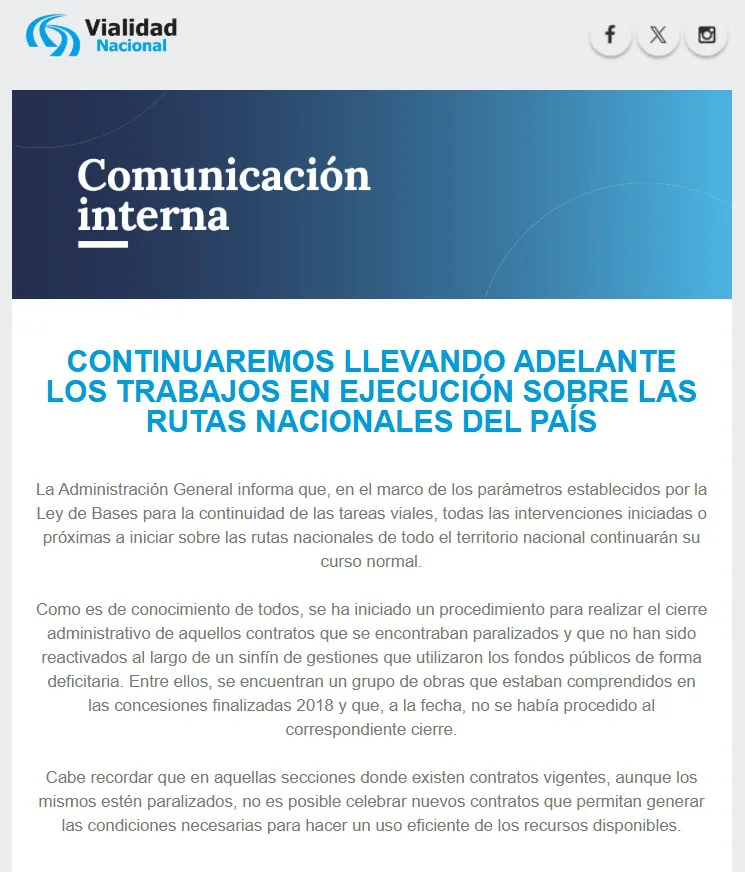 Vialidad Nacional

Comunicación interna

CONTINUAREMOS LLEVANDO ADELANTE LOS TRABAJOS EN EJECUCIÓN SOBRE LAS RUTAS NACIONALES DEL PAÍS

La Administración General informa que, en el marco de los parámetros establecidos por la Ley de Bases para la continuidad de las tareas viales, todas las intervenciones iniciadas o próximas a iniciar sobre las rutas nacionales de todo el territorio nacional continuarán su curso normal.

Como es de conocimiento de todos, se ha iniciado un procedimiento para realizar el cierre administrativo de aquellos contratos que se encontraban paralizados y que no han sido reactivados al largo de un sinfín de gestiones que utilizaron los fondos públicos de forma deficitaria. Entre ellos, se encuentran un grupo de obras que estaban comprendidos en las concesiones finalizadas 2018 y que, a la fecha, no se había procedido al correspondiente cierre.

Cabe recordar que en aquellas secciones donde existen contratos vigentes, aunque los mismos estén paralizados, no es posible celebrar nuevos contratos que permitan generar las condiciones necesarias para hacer un uso eficiente de los recursos disponibles.